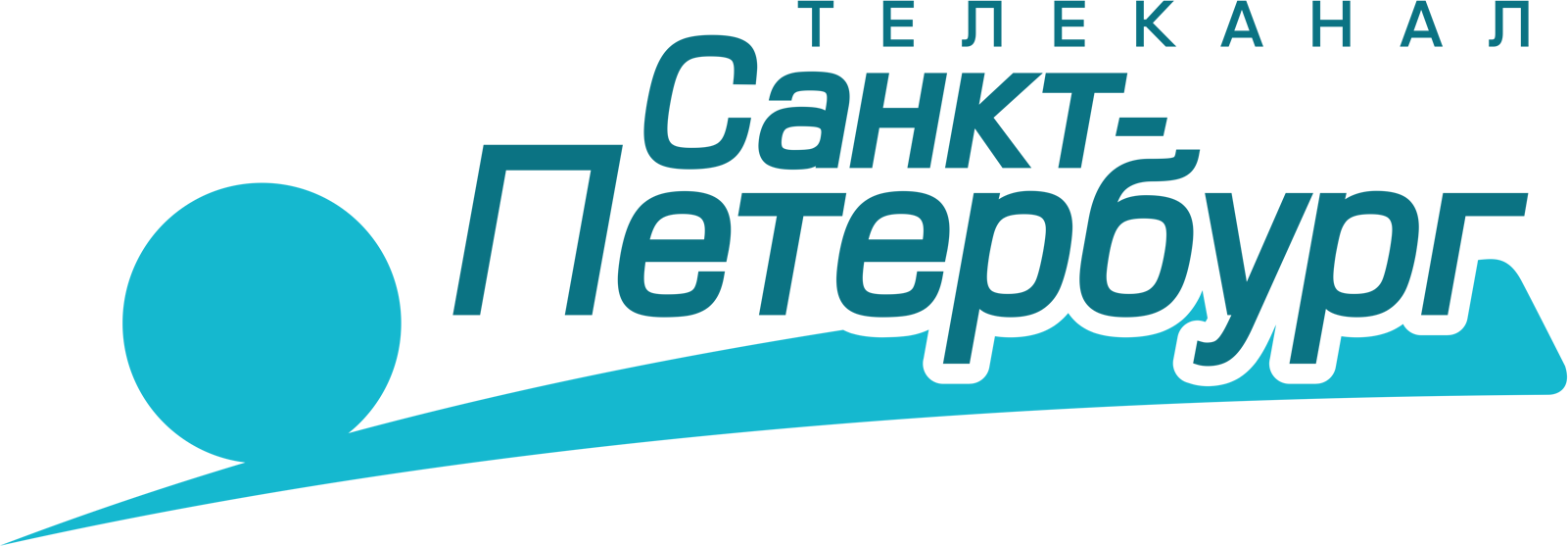 ТЕЛЕКАНАЛ
Санкт-Петербург